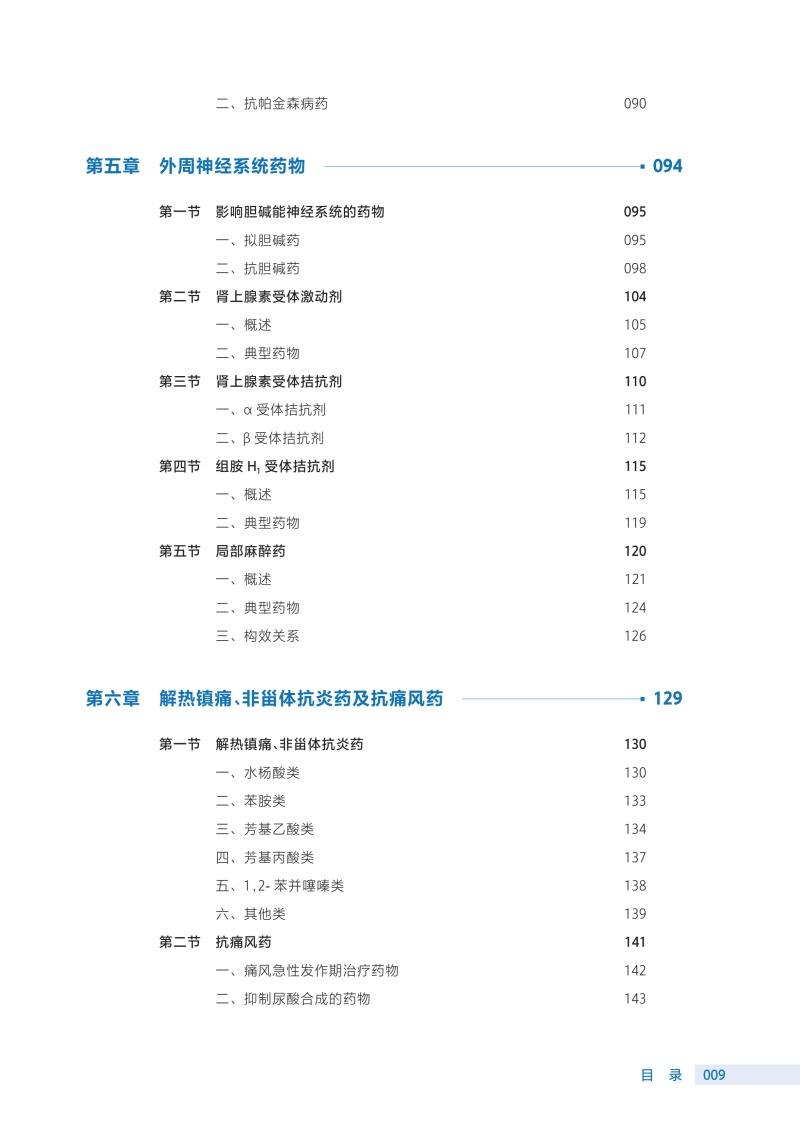 二、抗帕金森病药 090

第五章 外周神经系统药物 094

第一节 影响胆碱能神经系统的药物 095
一、拟胆碱药 095
二、抗胆碱药 098
第二节 肾上腺素受体激动剂 104
一、概述 105
二、典型药物 107
第三节 肾上腺素受体拮抗剂 110
一、α 受体拮抗剂 111
二、β 受体拮抗剂 112
第四节 组胺 $H_1$ 受体拮抗剂 115
一、概述 115
二、典型药物 119
第五节 局部麻醉药 120
一、概述 121
二、典型药物 124
三、构效关系 126

第六章 解热镇痛、非甾体抗炎药及抗痛风药 129

第一节 解热镇痛、非甾体抗炎药 130
一、水杨酸类 130
二、苯胺类 133
三、芳基乙酸类 134
四、芳基丙酸类 137
五、1,2- 苯并噻嗪类 138
六、其他类 139
第二节 抗痛风药 141
一、痛风急性发作期治疗药物 142
二、抑制尿酸合成的药物 143

目 录 009